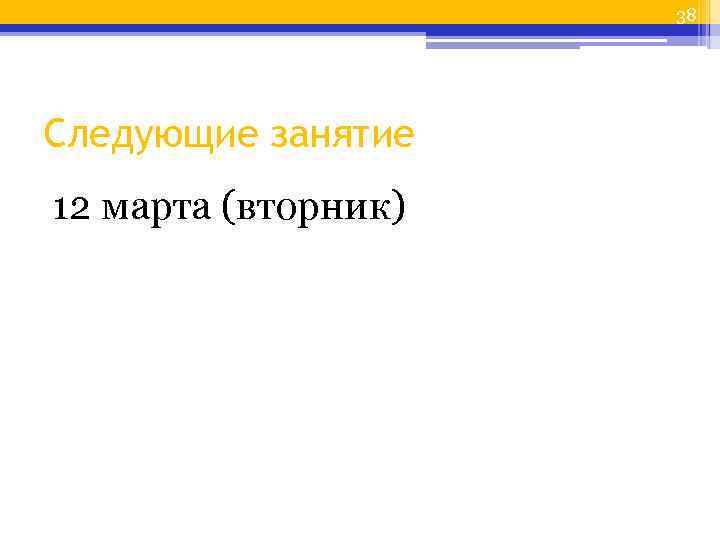 38

Следующие занятие

12 марта (вторник)